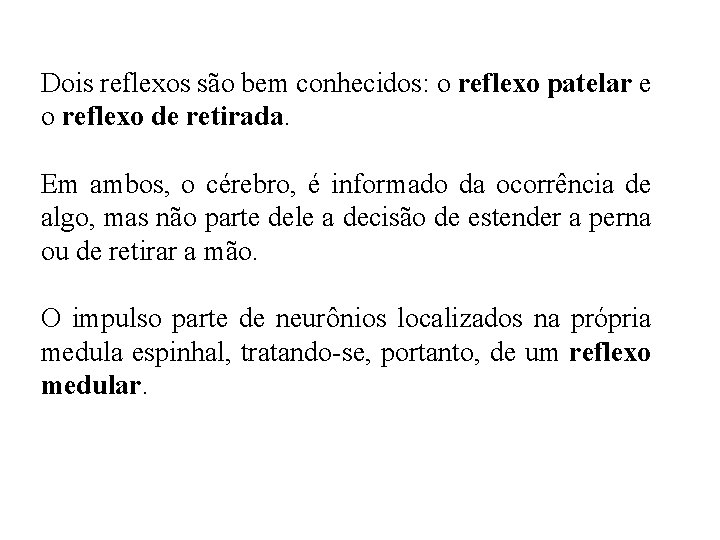 Dois reflexos são bem conhecidos: o reflexo patelar e o reflexo de retirada.

Em ambos, o cérebro, é informado da ocorrência de algo, mas não parte dele a decisão de estender a perna ou de retirar a mão.

O impulso parte de neurônios localizados na própria medula espinhal, tratando-se, portanto, de um reflexo medular.